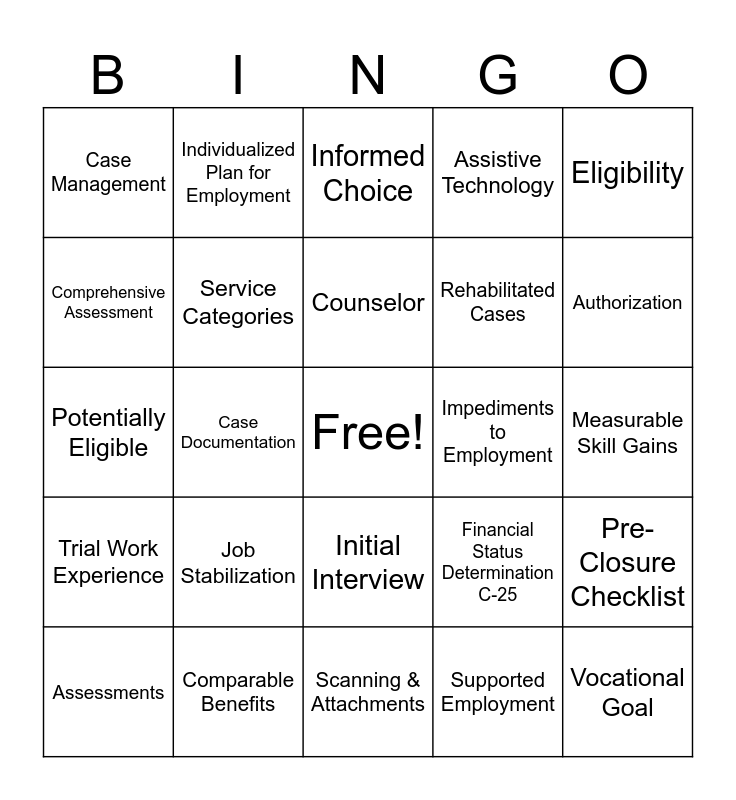 | B | I | N | G | O |
|---|---|---|---|---|
| Case Management | Individualized Plan for Employment | Informed Choice | Assistive Technology | Eligibility |
| Comprehensive Assessment | Service Categories | Counselor | Rehabilitated Cases | Authorization |
| Potentially Eligible | Case Documentation | Free! | Impediments to Employment | Measurable Skill Gains |
| Trial Work Experience | Job Stabilization | Initial Interview | Financial Status Determination C-25 | Pre-Closure Checklist |
| Assessments | Comparable Benefits | Scanning & Attachments | Supported Employment | Vocational Goal |